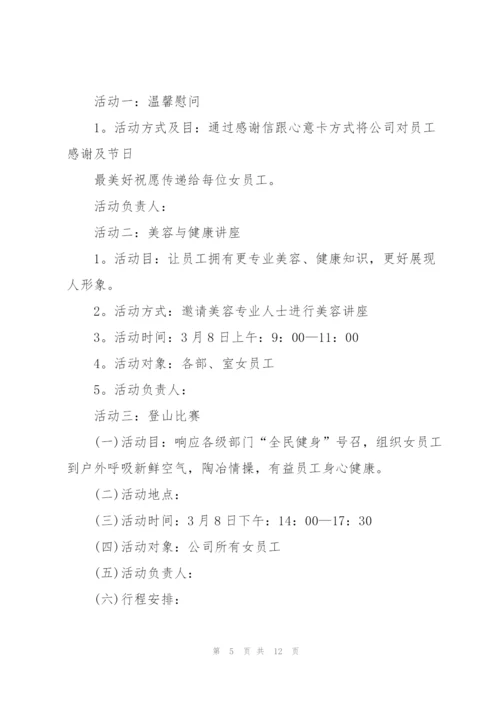 活动一：温馨慰问

1。活动方式及目：通过感谢信跟心意卡方式将公司对员工感谢及节日

最美好祝愿传递给每位女员工。

活动负责人：

活动二：美容与健康讲座

1。活动目：让员工拥有更专业美容、健康知识，更好展现人形象。

2。活动方式：邀请美容专业人士进行美容讲座

3。活动时间：3月8日上午：9：00—11：00

4。活动对象：各部、室女员工

5。活动负责人：

活动三：登山比赛

(一)活动目：响应各级部门“全民健身”号召，组织女员工到户外呼吸新鲜空气，陶冶情操，有益员工身心健康。

(二)活动地点：

(三)活动时间：3月8日下午：14：00—17：30

(四)活动对象：公司所有女员工

(五)活动负责人：

(六)行程安排：

第 5 页 共 12 页